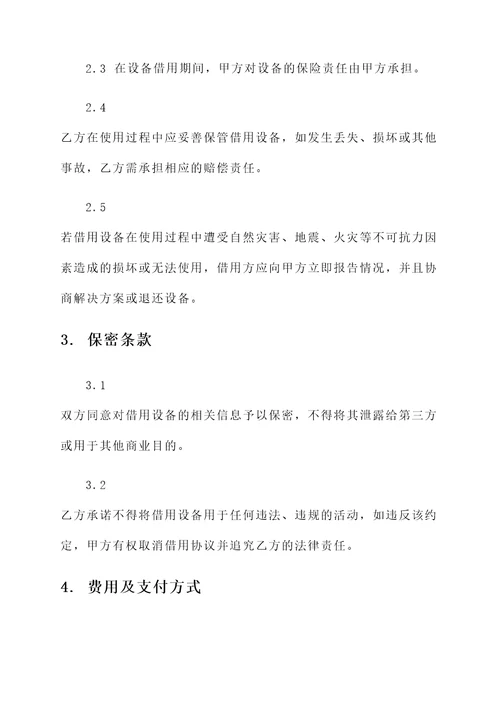 2.3 在设备借用期间，甲方对设备的保险责任由甲方承担。

2.4

乙方在使用过程中应妥善保管借用设备，如发生丢失、损坏或其他事故，乙方需承担相应的赔偿责任。

2.5

若借用设备在使用过程中遭受自然灾害、地震、火灾等不可抗力因素造成的损坏或无法使用，借用方应向甲方立即报告情况，并且协商解决方案或退还设备。

3. 保密条款

3.1

双方同意对借用设备的相关信息予以保密，不得将其泄露给第三方或用于其他商业目的。

3.2

乙方承诺不得将借用设备用于任何违法、违规的活动，如违反该约定，甲方有权取消借用协议并追究乙方的法律责任。

4. 费用及支付方式